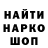 НАЙТИ
НАРКО
ШОП